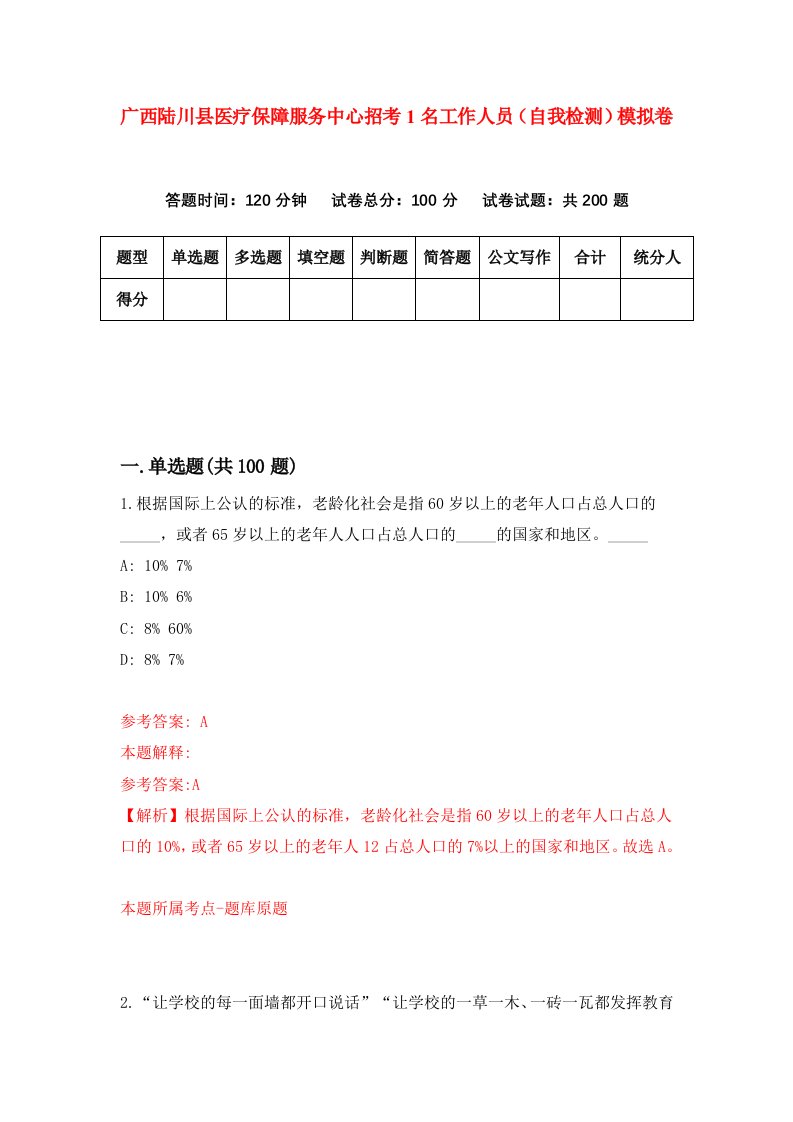 广西陆川县医疗保障服务中心招考1名工作人员（自我检测）模拟卷

答题时间：120分钟　试卷总分：100分　试卷试题：共200题

| 题型 | 单选题 | 多选题 | 填空题 | 判断题 | 简答题 | 公文写作 | 合计 | 统分人 |
|---|---|---|---|---|---|---|---|---|
| 得分 | | | | | | | | |

一.单选题(共100题)

1.根据国际上公认的标准，老龄化社会是指60岁以上的老年人口占总人口的_____，或者65岁以上的老年人人口占总人口的_____的国家和地区。_____

A: 10% 7%

B: 10% 6%

C: 8% 60%

D: 8% 7%

参考答案: A

本题解释:

参考答案:A

【解析】根据国际上公认的标准，老龄化社会是指60岁以上的老年人口占总人口的10%，或者65岁以上的老年人12占总人口的7%以上的国家和地区。故选A。

本题所属考点-题库原题

2.“让学校的每一面墙都开口说话”“让学校的一草一木、一砖一瓦都发挥教育